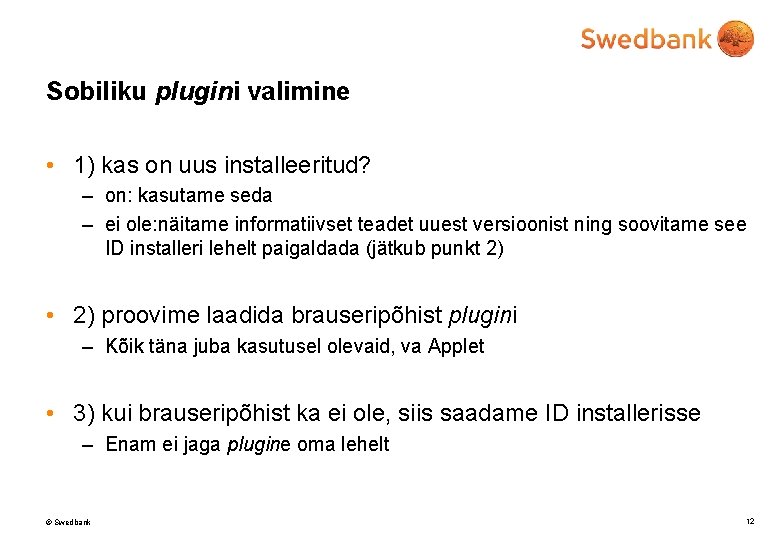 Swedbank

Sobiliku plugini valimine

• 1) kas on uus installeeritud?
– on: kasutame seda
– ei ole:näitame informatiivset teadet uuest versioonist ning soovitame see ID installeri lehelt paigaldada (jätkub punkt 2)

• 2) proovime laadida brauseripõhist plugini
– Kõik täna juba kasutusel olevaid, va Applet

• 3) kui brauseripõhist ka ei ole, siis saadame ID installerisse
– Enam ei jaga plugine oma lehelt

© Swedbank

12